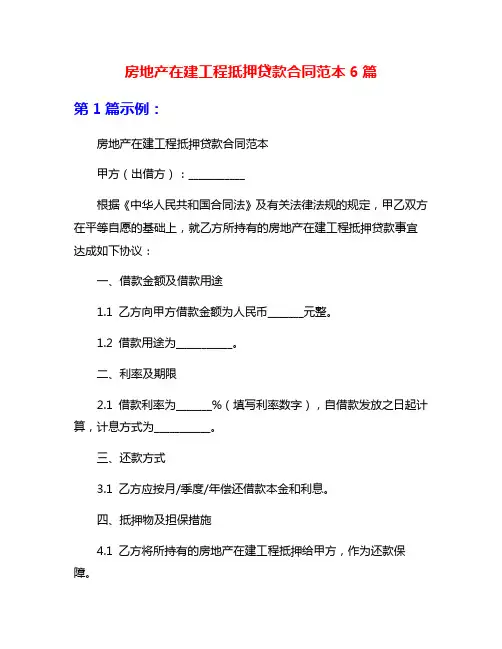 房地产在建工程抵押贷款合同范本 6 篇

第 1 篇示例：

房地产在建工程抵押贷款合同范本

甲方（出借方）：__________

根据《中华人民共和国合同法》及有关法律法规的规定，甲乙双方在平等自愿的基础上，就乙方所持有的房地产在建工程抵押贷款事宜达成如下协议：

一、借款金额及借款用途

1.1 乙方向甲方借款金额为人民币______元整。

1.2 借款用途为__________。

二、利率及期限

2.1 借款利率为______%（填写利率数字），自借款发放之日起计算，计息方式为__________。

三、还款方式

3.1 乙方应按月/季度/年偿还借款本金和利息。

四、抵押物及担保措施

4.1 乙方将所持有的房地产在建工程抵押给甲方，作为还款保障。